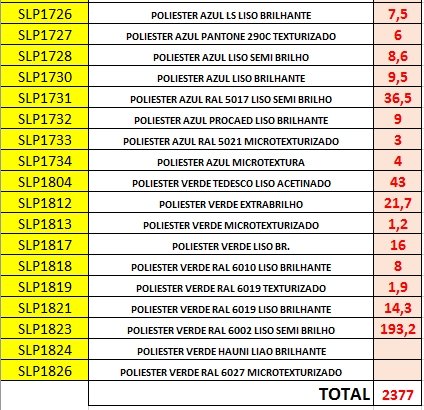 | | | |
|---|---|---|
| SLP1726 | POLIESTER AZUL LS LISO BRILHANTE | 7,5 |
| SLP1727 | POLIESTER AZUL PANTONE 290C TEXTURIZADO | 6 |
| SLP1728 | POLIESTER AZUL LISO SEMI BRILHO | 8,6 |
| SLP1730 | POLIESTER AZUL LISO BRILHANTE | 9,5 |
| SLP1731 | POLIESTER AZUL RAL 5017 LISO SEMI BRILHO | 36,5 |
| SLP1732 | POLIESTER AZUL PROCAED LISO BRILHANTE | 9 |
| SLP1733 | POLIESTER AZUL RAL 5021 MICROTEXTURIZADO | 3 |
| SLP1734 | POLIESTER AZUL MICROTEXTURA | 4 |
| SLP1804 | POLIESTER VERDE TEDESCO LISO ACETINADO | 43 |
| SLP1812 | POLIESTER VERDE EXTRABRILHO | 21,7 |
| SLP1813 | POLIESTER VERDE MICROTEXTURIZADO | 1,2 |
| SLP1817 | POLIESTER VERDE LISO BR. | 16 |
| SLP1818 | POLIESTER VERDE RAL 6010 LISO BRILHANTE | 8 |
| SLP1819 | POLIESTER VERDE RAL 6019 TEXTURIZADO | 1,9 |
| SLP1821 | POLIESTER VERDE RAL 6019 LISO BRILHANTE | 14,3 |
| SLP1823 | POLIESTER VERDE RAL 6002 LISO SEMI BRILHO | 193,2 |
| SLP1824 | POLIESTER VERDE HAUNI LIAO BRILHANTE | |
| SLP1826 | POLIESTER VERDE RAL 6027 MICROTEXTURIZADO | |
| | TOTAL | 2377 |